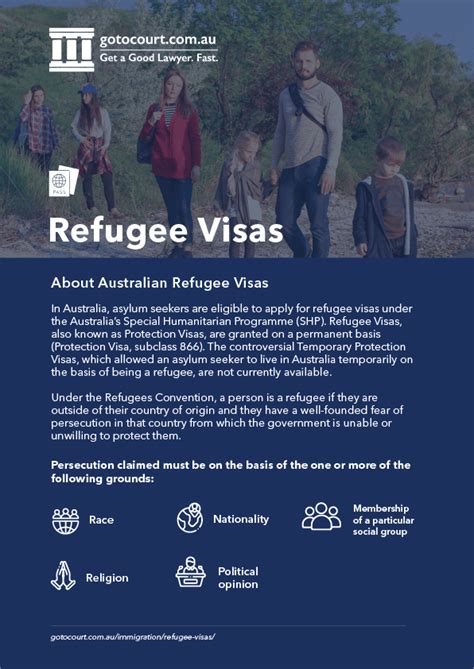 gotocourt.com.au
Get a Good Lawyer. Fast.

PASS

Refugee Visas

About Australian Refugee Visas

In Australia, asylum seekers are eligible to apply for refugee visas under the Australia's Special Humanitarian Programme (SHP). Refugee Visas, also known as Protection Visas, are granted on a permanent basis (Protection Visa, subclass 866). The controversial Temporary Protection Visas, which allowed an asylum seeker to live in Australia temporarily on the basis of being a refugee, are not currently available.

Under the Refugees Convention, a person is a refugee if they are outside of their country of origin and they have a well-founded fear of persecution in that country from which the government is unable or unwilling to protect them.

Persecution claimed must be on the basis of the one or more of the following grounds:

Race

Nationality

Membership of a particular social group

Religion

Political opinion

gotocourt.com.au/immigration/refugee-visas/